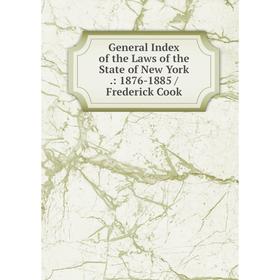 General Index of the Laws of the State of New York .: 1876-1885 / Frederick Cook